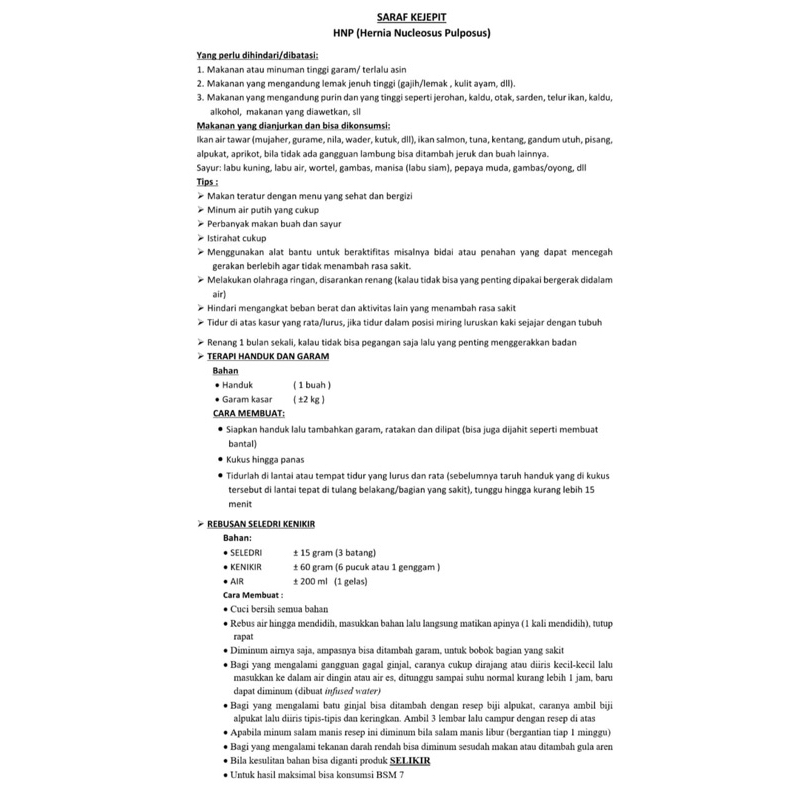 SARAF KEJEPIT
HNP (Hernia Nucleosus Pulposus)

Yang perlu dihindari/dibatasi:
1. Makanan atau minuman tinggi garam/ terlalu asin
2. Makanan yang mengandung lemak jenuh tinggi (gajih/lemak , kulit ayam, dll).
3. Makanan yang mengandung purin dan yang tinggi seperti jerohan, kaldu, otak, sarden, telur ikan, kaldu, alkohol, makanan yang diawetkan, sll

Makanan yang dianjurkan dan bisa dikonsumsi:
Ikan air tawar (mujaher, gurame, nila, wader, kutuk, dll), ikan salmon, tuna, kentang, gandum utuh, pisang, alpukat, aprikot, bila tidak ada gangguan lambung bisa ditambah jeruk dan buah lainnya.
Sayur: labu kuning, labu air, wortel, gambas, manisa (labu siam), pepaya muda, gambas/oyong, dll

Tips :
➢ Makan teratur dengan menu yang sehat dan bergizi
➢ Minum air putih yang cukup
➢ Perbanyak makan buah dan sayur
➢ Istirahat cukup
➢ Menggunakan alat bantu untuk beraktifitas misalnya bidai atau penahan yang dapat mencegah gerakan berlebih agar tidak menambah rasa sakit.
➢ Melakukan olahraga ringan, disarankan renang (kalau tidak bisa yang penting dipakai bergerak didalam air)
➢ Hindari mengangkat beban berat dan aktivitas lain yang menambah rasa sakit
➢ Tidur di atas kasur yang rata/lurus, jika tidur dalam posisi miring luruskan kaki sejajar dengan tubuh

➢ Renang 1 bulan sekali, kalau tidak bisa pegangan saja lalu yang penting menggerakkan badan
➢ TERAPI HANDUK DAN GARAM
Bahan
• Handuk ( 1 buah )
• Garam kasar ( ±2 kg )
CARA MEMBUAT:
• Siapkan handuk lalu tambahkan garam, ratakan dan dilipat (bisa juga dijahit seperti membuat bantal)
• Kukus hingga panas
• Tidurlah di lantai atau tempat tidur yang lurus dan rata (sebelumnya taruh handuk yang di kukus tersebut di lantai tepat di tulang belakang/bagian yang sakit), tunggu hingga kurang lebih 15 menit

➢ REBUSAN SELEDRI KENIKIR
Bahan:
• SELEDRI ± 15 gram (3 batang)
• KENIKIR ± 60 gram (6 pucuk atau 1 genggam )
• AIR ± 200 ml (1 gelas)
Cara Membuat :
• Cuci bersih semua bahan
• Rebus air hingga mendidih, masukkan bahan lalu langsung matikan apinya (1 kali mendidih), tutup rapat
• Diminum airnya saja, ampasnya bisa ditambah garam, untuk bobok bagian yang sakit
• Bagi yang mengalami gangguan gagal ginjal, caranya cukup dirajang atau diiris kecil-kecil lalu masukkan ke dalam air dingin atau air es, ditunggu sampai suhu normal kurang lebih 1 jam, baru dapat diminum (dibuat infused water)
• Bagi yang mengalami batu ginjal bisa ditambah dengan resep biji alpukat, caranya ambil biji alpukat lalu diiris tipis-tipis dan keringkan. Ambil 3 lembar lalu campur dengan resep di atas
• Apabila minum salam manis resep ini diminum bila salam manis libur (bergantian tiap 1 minggu)
• Bagi yang mengalami tekanan darah rendah bisa diminum sesudah makan atau ditambah gula aren
• Bila kesulitan bahan bisa diganti produk SELIKIR
• Untuk hasil maksimal bisa konsumsi BSM 7